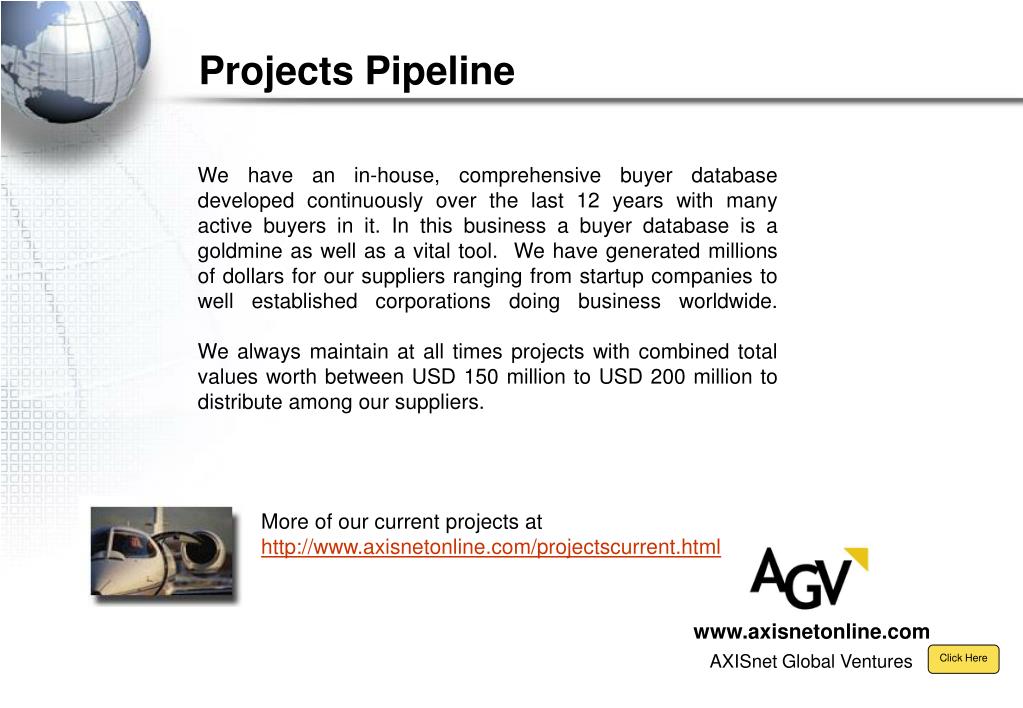 Projects Pipeline

We have an in-house, comprehensive buyer database developed continuously over the last 12 years with many active buyers in it. In this business a buyer database is a goldmine as well as a vital tool. We have generated millions of dollars for our suppliers ranging from startup companies to well established corporations doing business worldwide.

We always maintain at all times projects with combined total values worth between USD 150 million to USD 200 million to distribute among our suppliers.

More of our current projects at
http://www.axisnetonline.com/projectscurrent.html

AGV

www.axisnetonline.com
AXISnet Global Ventures

Click Here